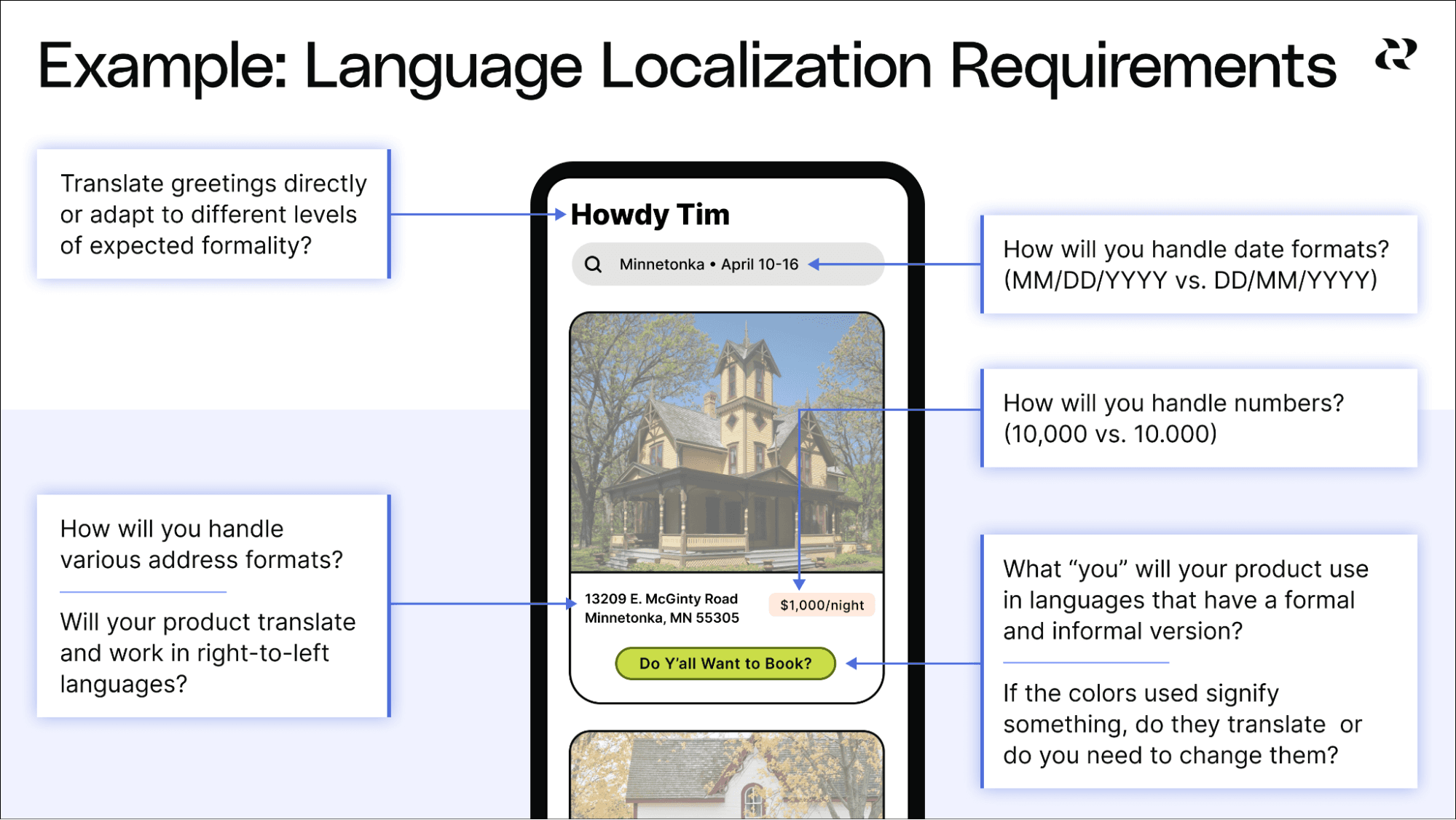 Example: Language Localization Requirements

Translate greetings directly or adapt to different levels of expected formality?

How will you handle various address formats?

Will your product translate and work in right-to-left languages?

Howdy Tim

Minnetonka • April 10-16

13209 E. McGinty Road
Minnetonka, MN 55305

$1,000/night

Do Y'all Want to Book?

How will you handle date formats? (MM/DD/YYYY vs. DD/MM/YYYY)

How will you handle numbers? (10,000 vs. 10.000)

What "you" will your product use in languages that have a formal and informal version?

If the colors used signify something, do they translate or do you need to change them?